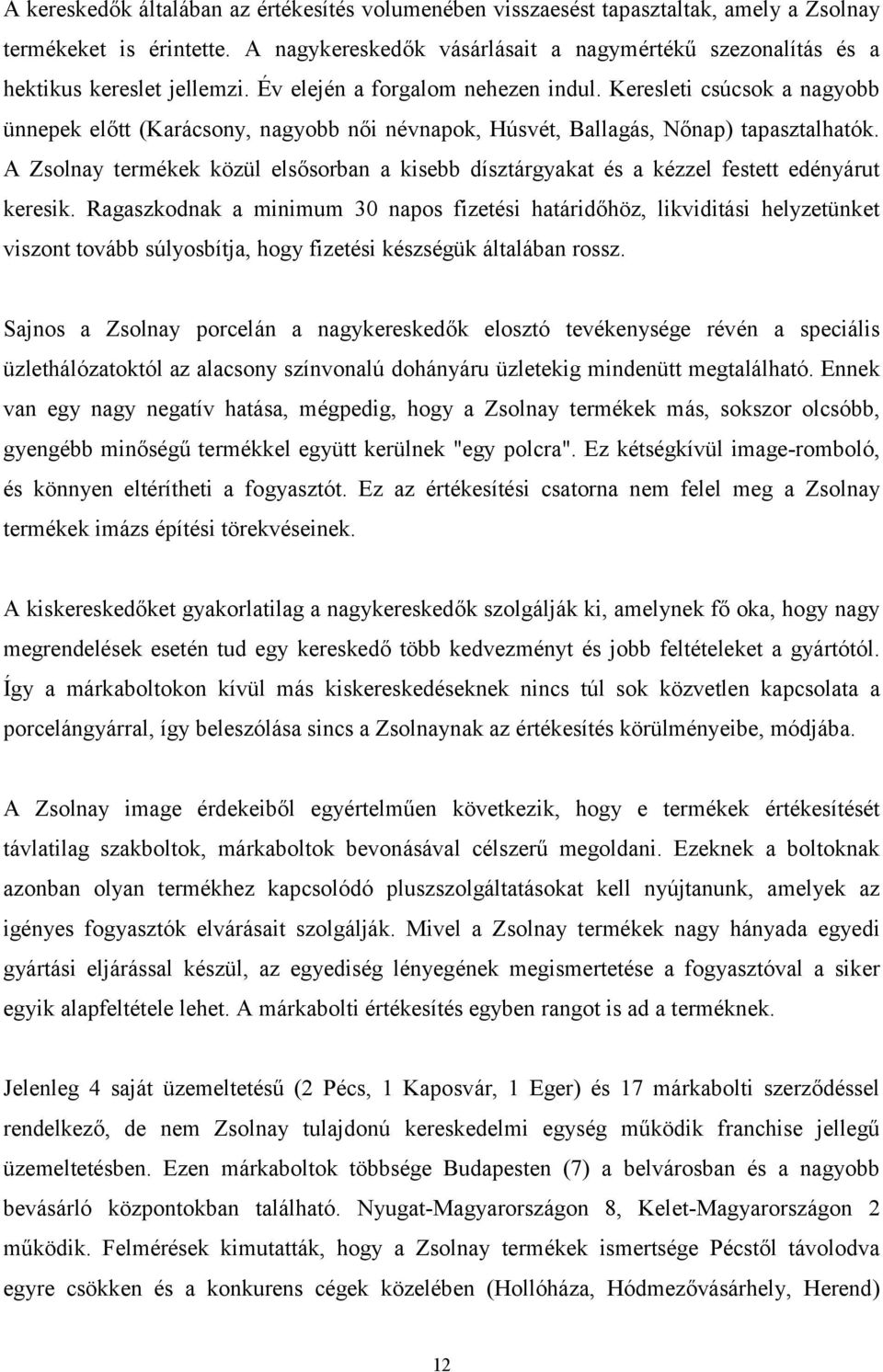 A kereskedők általában az értékesítés volumenében visszaesést tapasztaltak, amely a Zsolnay termékeket is érintette. A nagykereskedők vásárlásait a nagymértékű szezonalítás és a hektikus kereslet jellemzi. Év elején a forgalom nehezen indul. Keresleti csúcsok a nagyobb ünnepek előtt (Karácsony, nagyobb női névnapok, Húsvét, Ballagás, Nőnap) tapasztalhatók. A Zsolnay termékek közül elsősorban a kisebb dísztárgyakat és a kézzel festett edényárut keresik. Ragaszkodnak a minimum 30 napos fizetési határidőhöz, likviditási helyzetünket viszont tovább súlyosbítja, hogy fizetési készségük általában rossz.

Sajnos a Zsolnay porcelán a nagykereskedők elosztó tevékenysége révén a speciális üzlethálózatoktól az alacsony színvonalú dohányáru üzletekig mindenütt megtalálható. Ennek van egy nagy negatív hatása, mégpedig, hogy a Zsolnay termékek más, sokszor olcsóbb, gyengébb minőségű termékkel együtt kerülnek "egy polcra". Ez kétségkívül image-romboló, és könnyen eltérítheti a fogyasztót. Ez az értékesítési csatorna nem felel meg a Zsolnay termékek imázs építési törekvéseinek.

A kiskereskedőket gyakorlatilag a nagykereskedők szolgálják ki, amelynek fő oka, hogy nagy megrendelések esetén tud egy kereskedő több kedvezményt és jobb feltételeket a gyártótól. Így a márkaboltokon kívül más kiskereskedéseknek nincs túl sok közvetlen kapcsolata a porcelángyárral, így beleszólása sincs a Zsolnaynak az értékesítés körülményeibe, módjába.

A Zsolnay image érdekeiből egyértelműen következik, hogy e termékek értékesítését távlatilag szakboltok, márkaboltok bevonásával célszerű megoldani. Ezeknek a boltoknak azonban olyan termékhez kapcsolódó pluszszolgáltatásokat kell nyújtanunk, amelyek az igényes fogyasztók elvárásait szolgálják. Mivel a Zsolnay termékek nagy hányada egyedi gyártási eljárással készül, az egyediség lényegének megismertetése a fogyasztóval a siker egyik alapfeltétele lehet. A márkabolti értékesítés egyben rangot is ad a terméknek.

Jelenleg 4 saját üzemeltetésű (2 Pécs, 1 Kaposvár, 1 Eger) és 17 márkabolti szerződéssel rendelkező, de nem Zsolnay tulajdonú kereskedelmi egység működik franchise jellegű üzemeltetésben. Ezen márkaboltok többsége Budapesten (7) a belvárosban és a nagyobb bevásárló központokban található. Nyugat-Magyarországon 8, Kelet-Magyarországon 2 működik. Felmérések kimutatták, hogy a Zsolnay termékek ismertsége Pécstől távolodva egyre csökken és a konkurens cégek közelében (Hollóháza, Hódmezővásárhely, Herend)

12